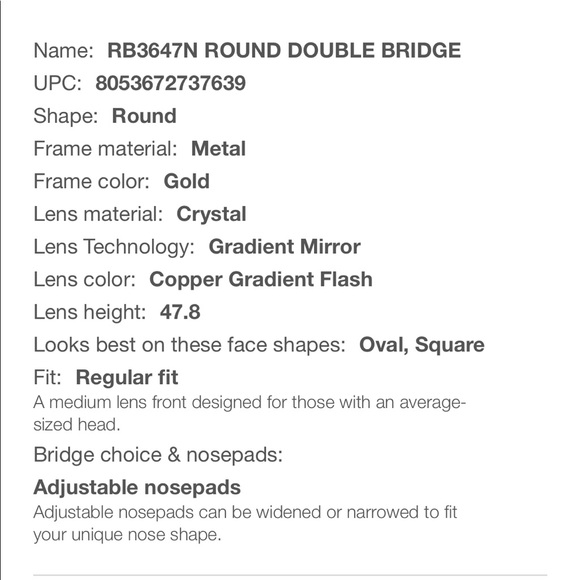 Name: RB3647N ROUND DOUBLE BRIDGE
UPC: 8053672737639
Shape: Round
Frame material: Metal
Frame color: Gold
Lens material: Crystal
Lens Technology: Gradient Mirror
Lens color: Copper Gradient Flash
Lens height: 47.8
Looks best on these face shapes: Oval, Square
Fit: Regular fit
A medium lens front designed for those with an average-sized head.

Bridge choice & nosepads:

Adjustable nosepads
Adjustable nosepads can be widened or narrowed to fit your unique nose shape.